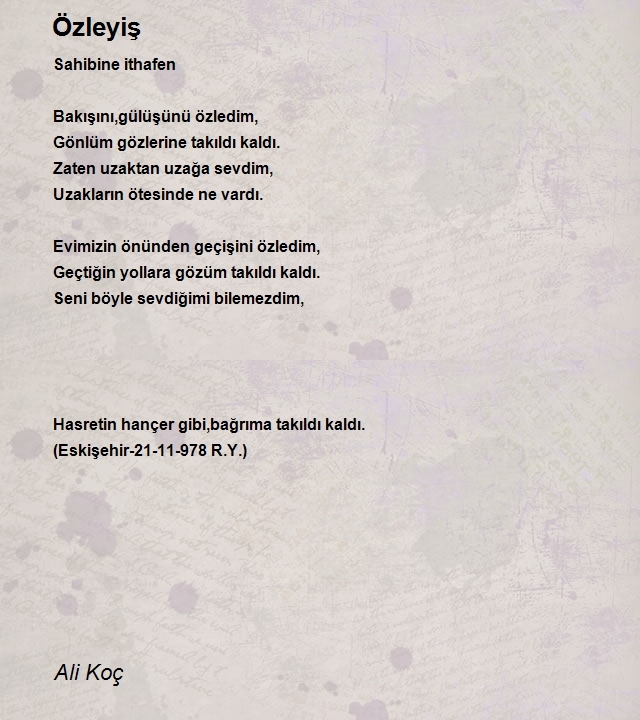 Özleyiş

Sahibine ithafen

Bakışını,gülüşünü özledim,
Gönlüm gözlerine takıldı kaldı.
Zaten uzaktan uzağa sevdim,
Uzakların ötesinde ne vardı.

Evimizin önünden geçişini özledim,
Geçtiğin yollara gözüm takıldı kaldı.
Seni böyle sevdiğimi bilemezdim,

Hasretin hançer gibi,bağrıma takıldı kaldı.
(Eskişehir-21-11-978 R.Y.)

Ali Koç